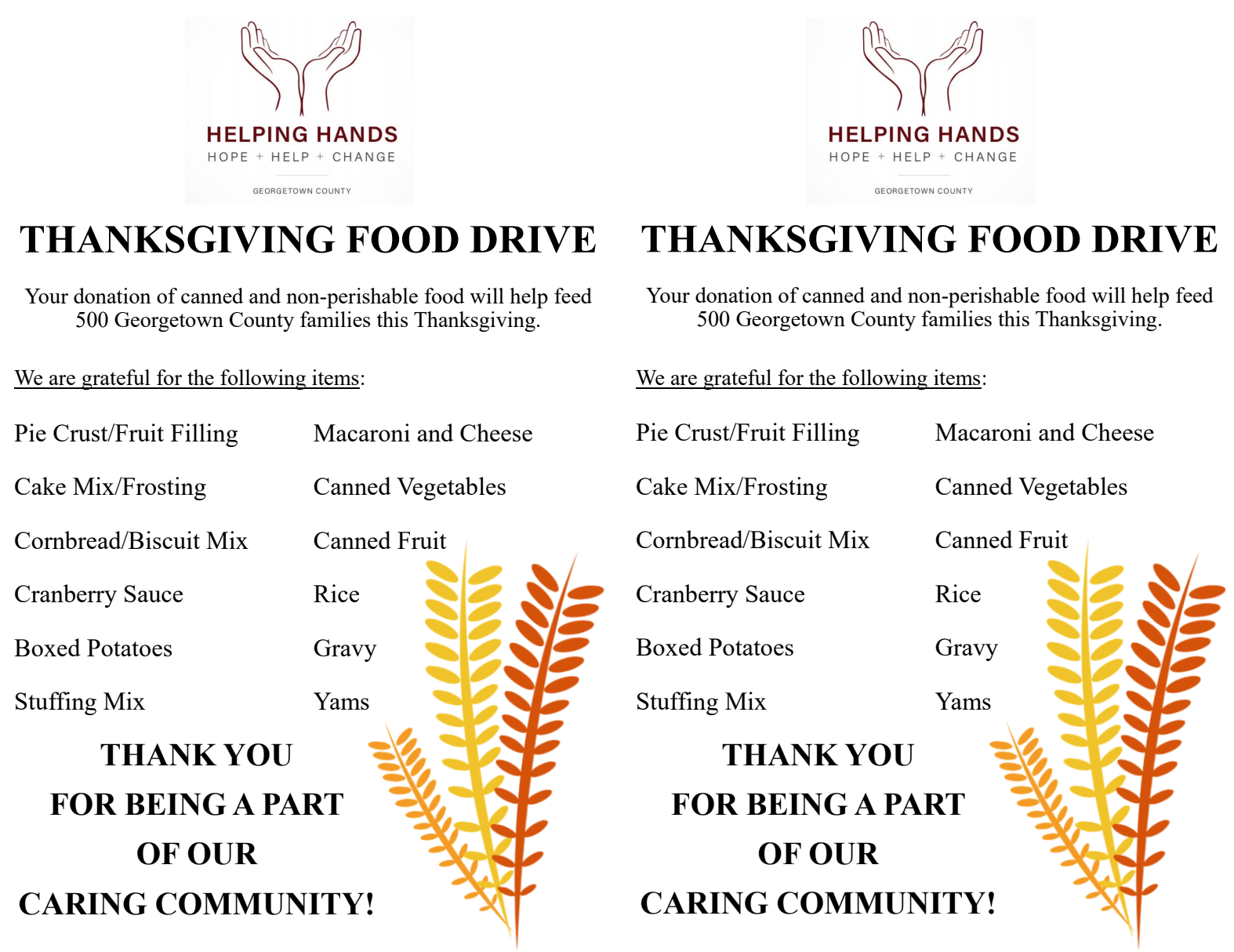 HELPING HANDS
HOPE + HELP + CHANGE
GEORGETOWN COUNTY

THANKSGIVING FOOD DRIVE

Your donation of canned and non-perishable food will help feed 500 Georgetown County families this Thanksgiving.

We are grateful for the following items:

Pie Crust/Fruit Filling
Cake Mix/Frosting
Cornbread/Biscuit Mix
Cranberry Sauce
Boxed Potatoes
Stuffing Mix

Macaroni and Cheese
Canned Vegetables
Canned Fruit
Rice
Gravy
Yams

THANK YOU
FOR BEING A PART
OF OUR
CARING COMMUNITY!

HELPING HANDS
HOPE + HELP + CHANGE
GEORGETOWN COUNTY

THANKSGIVING FOOD DRIVE

Your donation of canned and non-perishable food will help feed 500 Georgetown County families this Thanksgiving.

We are grateful for the following items:

Pie Crust/Fruit Filling
Cake Mix/Frosting
Cornbread/Biscuit Mix
Cranberry Sauce
Boxed Potatoes
Stuffing Mix

Macaroni and Cheese
Canned Vegetables
Canned Fruit
Rice
Gravy
Yams

THANK YOU
FOR BEING A PART
OF OUR
CARING COMMUNITY!